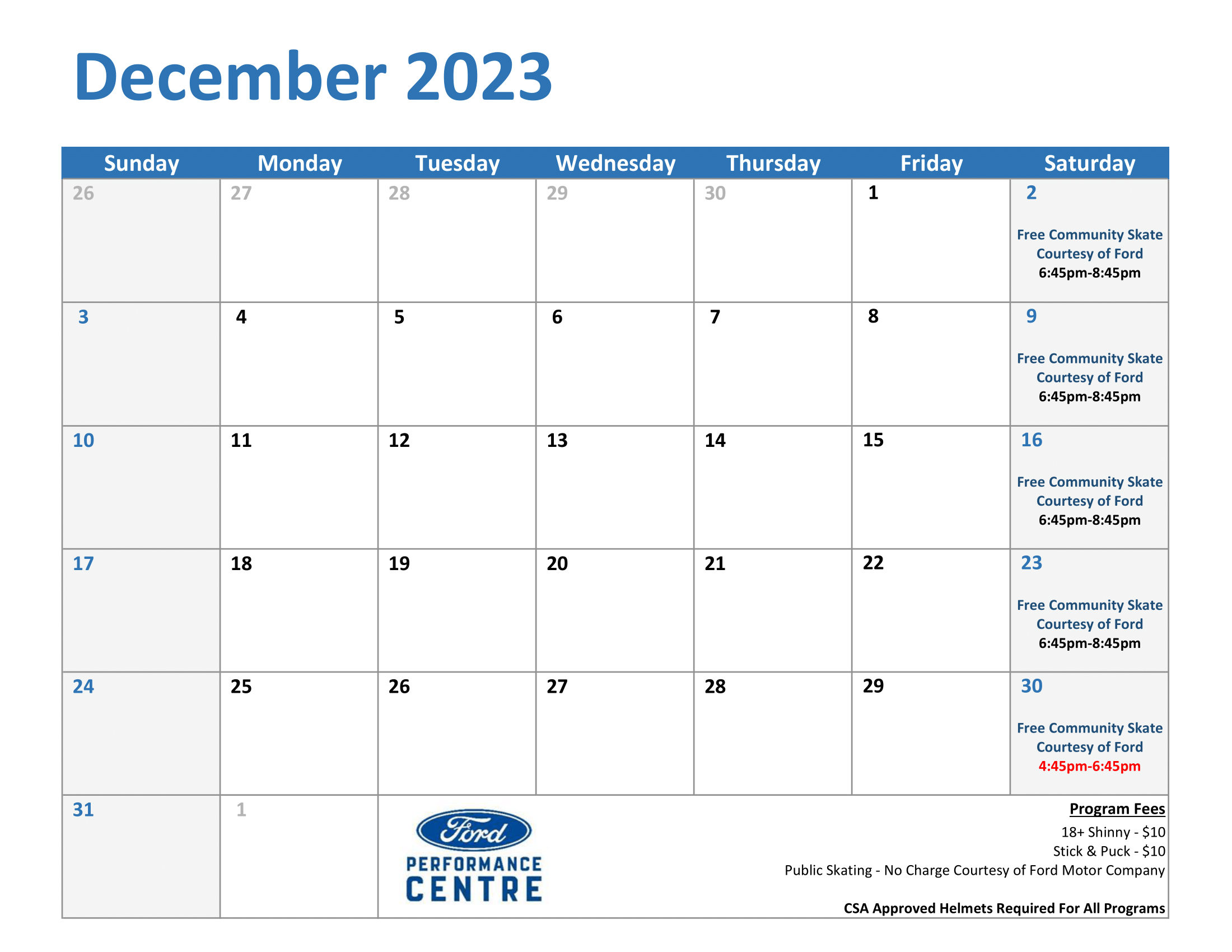 December 2023

| Sunday | Monday | Tuesday | Wednesday | Thursday | Friday | Saturday |
|---|---|---|---|---|---|---|
| 26 | 27 | 28 | 29 | 30 | 1 | 2 Free Community Skate Courtesy of Ford 6:45pm-8:45pm |
| 3 | 4 | 5 | 6 | 7 | 8 | 9 Free Community Skate Courtesy of Ford 6:45pm-8:45pm |
| 10 | 11 | 12 | 13 | 14 | 15 | 16 Free Community Skate Courtesy of Ford 6:45pm-8:45pm |
| 17 | 18 | 19 | 20 | 21 | 22 | 23 Free Community Skate Courtesy of Ford 6:45pm-8:45pm |
| 24 | 25 | 26 | 27 | 28 | 29 | 30 Free Community Skate Courtesy of Ford 4:45pm-6:45pm |
| 31 | 1 | | | | | |

Ford
PERFORMANCE CENTRE

Program Fees
18+ Shinny - $10
Stick & Puck - $10
Public Skating - No Charge Courtesy of Ford Motor Company

CSA Approved Helmets Required For All Programs